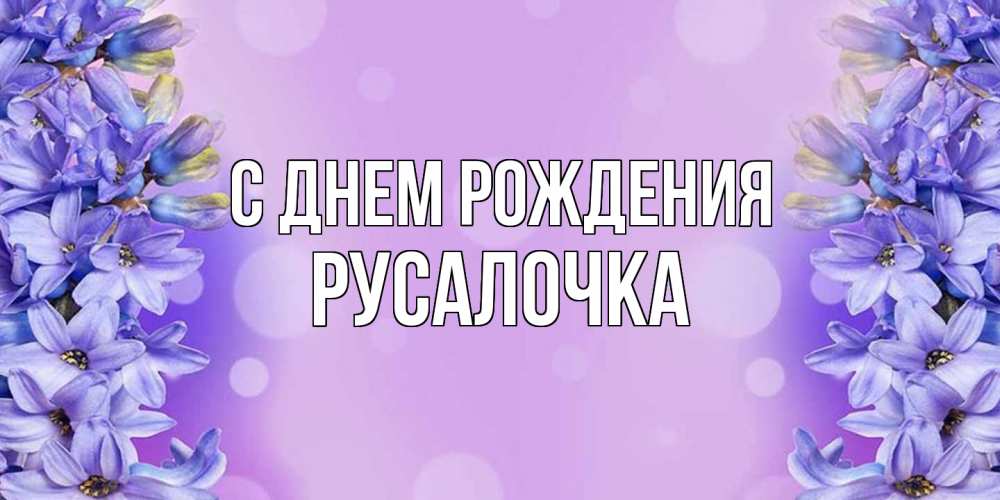 С ДНЕМ РОЖДЕНИЯ
РУСАЛОЧКА